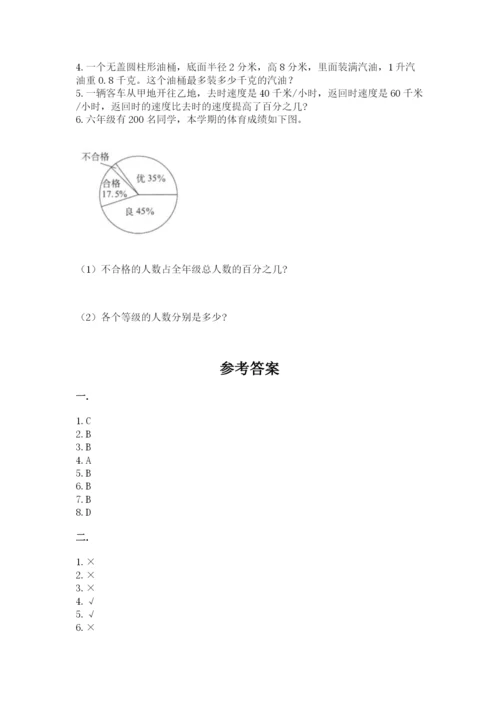 4. 一个无盖圆柱形油桶，底面半径 2 分米，高 8 分米，里面装满汽油，1 升汽油重 0.8 千克。这个油桶最多装多少千克的汽油？
5. 一辆客车从甲地开往乙地，去时速度是 40 千米/小时，返回时速度是 60 千米/小时，返回时的速度比去时的速度提高了百分之几？
6. 六年级有 200 名同学，本学期的体育成绩如下图。

不合格
合格
17.5%
优 35%
良 45%

（1）不合格的人数占全年级总人数的百分之几？

（2）各个等级的人数分别是多少？

参考答案

一.

1. C
2. B
3. B
4. A
5. B
6. B
7. B
8. D

二.

1. ×
2. ×
3. ×
4. √
5. √
6. ×